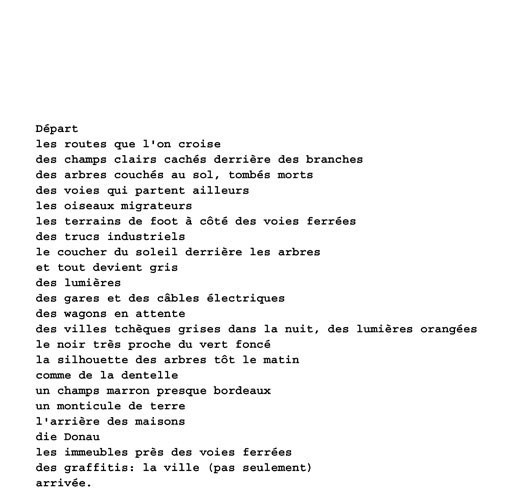 Départ
les routes que l'on croise
des champs clairs cachés derrière des branches
des arbres couchés au sol, tombés morts
des voies qui partent ailleurs
les oiseaux migrateurs
les terrains de foot à côté des voies ferrées
des trucs industriels
le coucher du soleil derrière les arbres
et tout devient gris
des lumières
des gares et des câbles électriques
des wagons en attente
des villes tchèques grises dans la nuit, des lumières orangées
le noir très proche du vert foncé
la silhouette des arbres tôt le matin
comme de la dentelle
un champs marron presque bordeaux
un monticule de terre
l'arrière des maisons
die Donau
les immeubles près des voies ferrées
des graffitis: la ville (pas seulement)
arrivée.